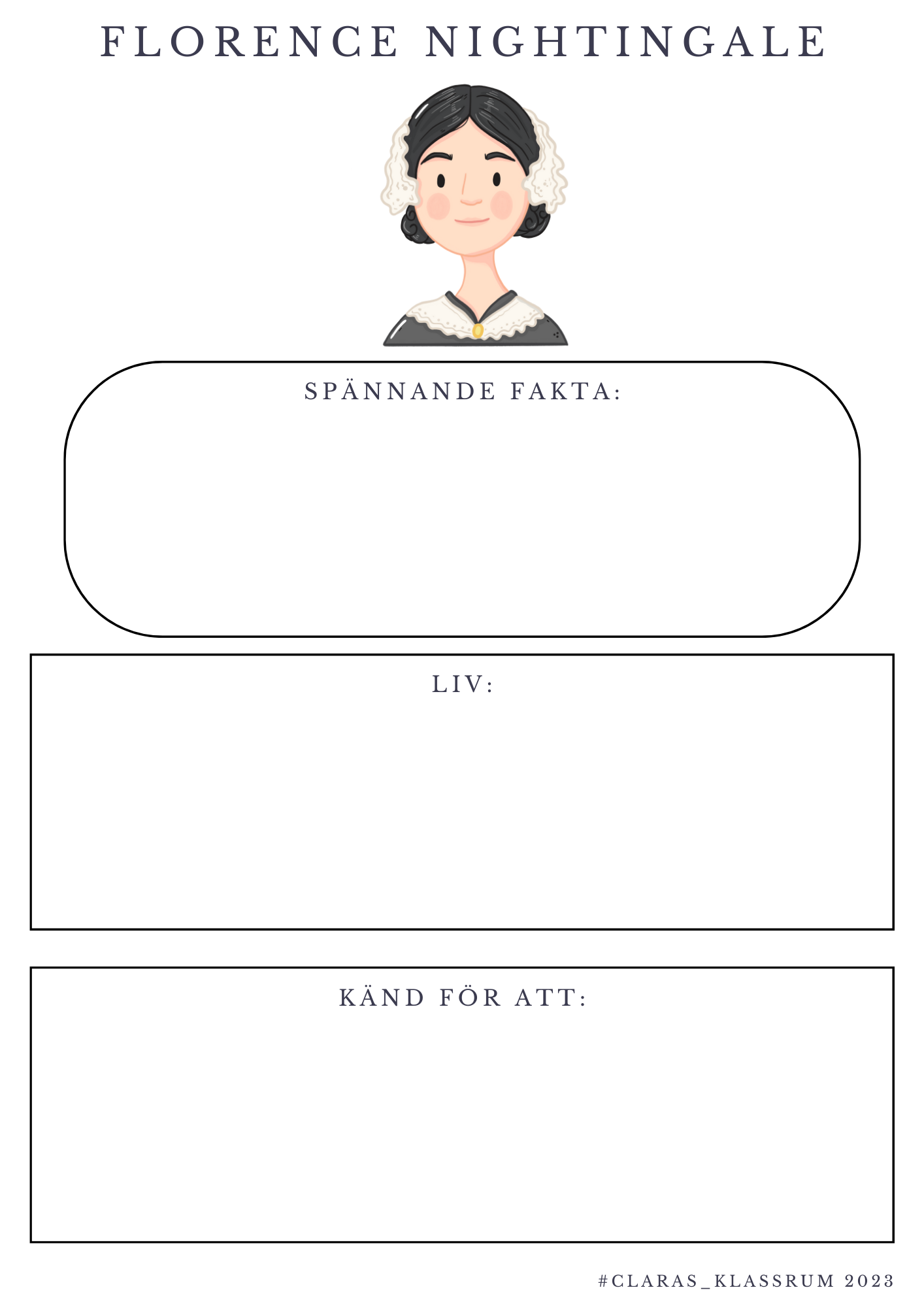 FLORENCE NIGHTINGALE

SPÄNNANDE FAKTA:

LIV:

KÄND FÖR ATT:

#CLARAS_KLASSRUM 2023